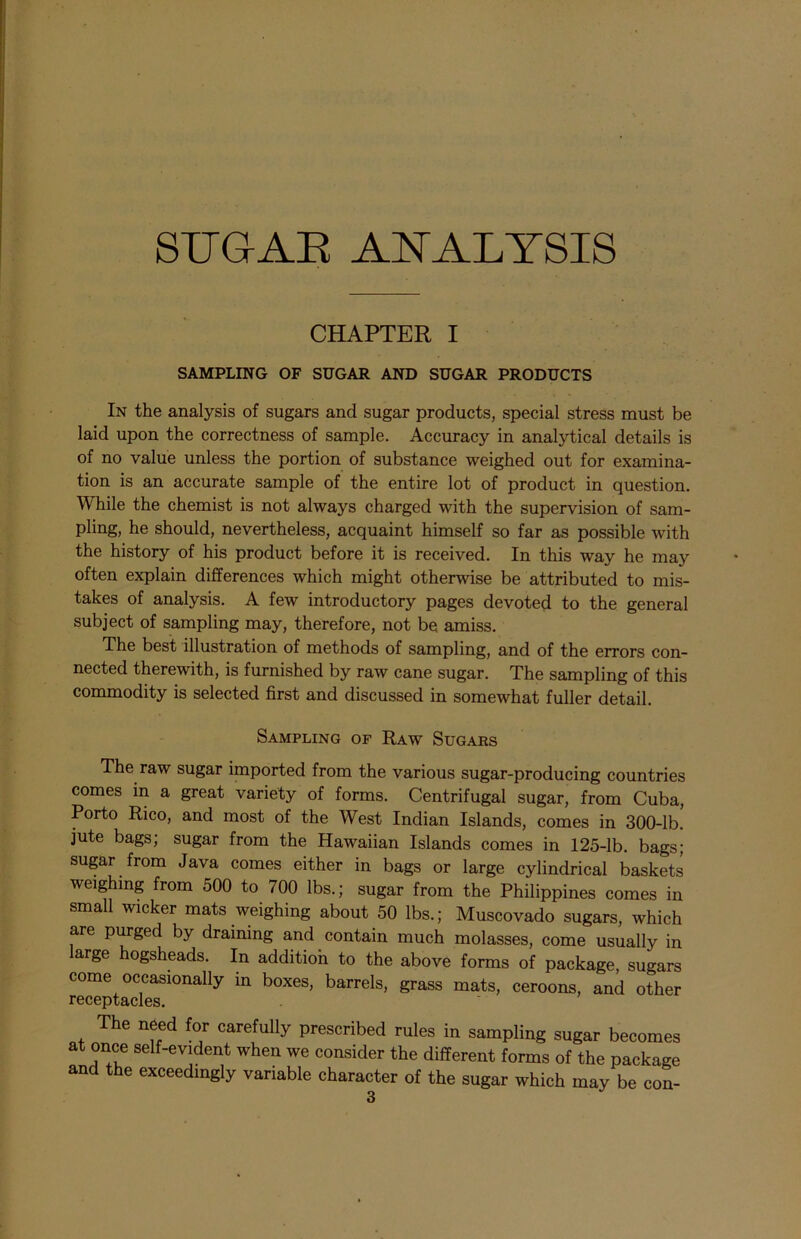 SUGAR ANALYSIS

CHAPTER I

SAMPLING OF SUGAR AND SUGAR PRODUCTS

In the analysis of sugars and sugar products, special stress must be laid upon the correctness of sample. Accuracy in analytical details is of no value unless the portion of substance weighed out for examination is an accurate sample of the entire lot of product in question. While the chemist is not always charged with the supervision of sampling, he should, nevertheless, acquaint himself so far as possible with the history of his product before it is received. In this way he may often explain differences which might otherwise be attributed to mistakes of analysis. A few introductory pages devoted to the general subject of sampling may, therefore, not be amiss.

The best illustration of methods of sampling, and of the errors connected therewith, is furnished by raw cane sugar. The sampling of this commodity is selected first and discussed in somewhat fuller detail.

Sampling of Raw Sugars

The raw sugar imported from the various sugar-producing countries comes in a great variety of forms. Centrifugal sugar, from Cuba, Porto Rico, and most of the West Indian Islands, comes in 300-lb. jute bags; sugar from the Hawaiian Islands comes in 125-lb. bags; sugar from Java comes either in bags or large cylindrical baskets weighing from 500 to 700 lbs.; sugar from the Philippines comes in small wicker mats weighing about 50 lbs.; Muscovado sugars, which are purged by draining and contain much molasses, come usually in large hogsheads. In addition to the above forms of package, sugars come occasionally in boxes, barrels, grass mats, ceroons, and other receptacles.

The need for carefully prescribed rules in sampling sugar becomes at once self-evident when we consider the different forms of the package and the exceedingly variable character of the sugar which may be con-

3